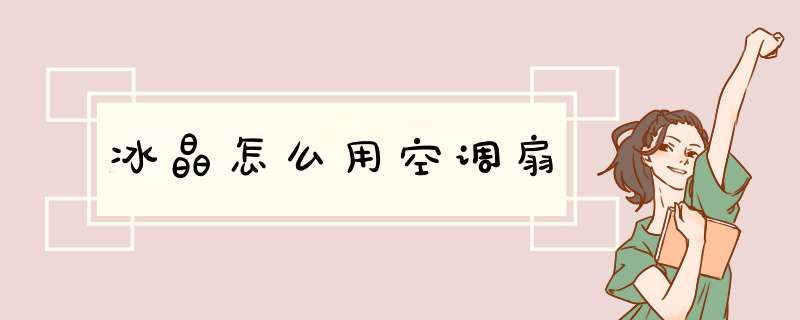 冰晶怎么用空调扇